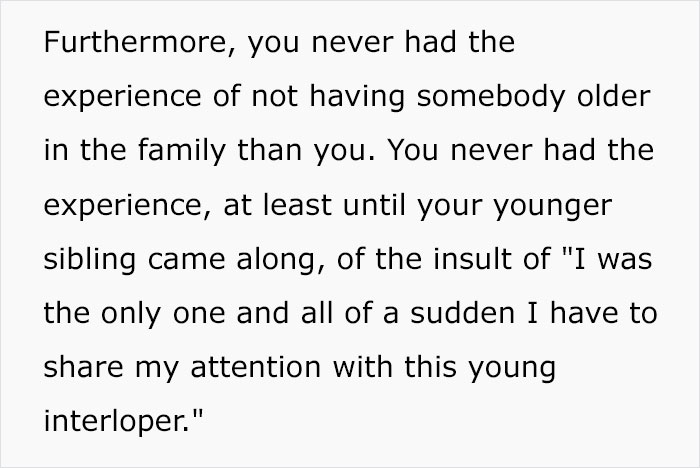 Furthermore, you never had the experience of not having somebody older in the family than you. You never had the experience, at least until your younger sibling came along, of the insult of "I was the only one and all of a sudden I have to share my attention with this young interloper."